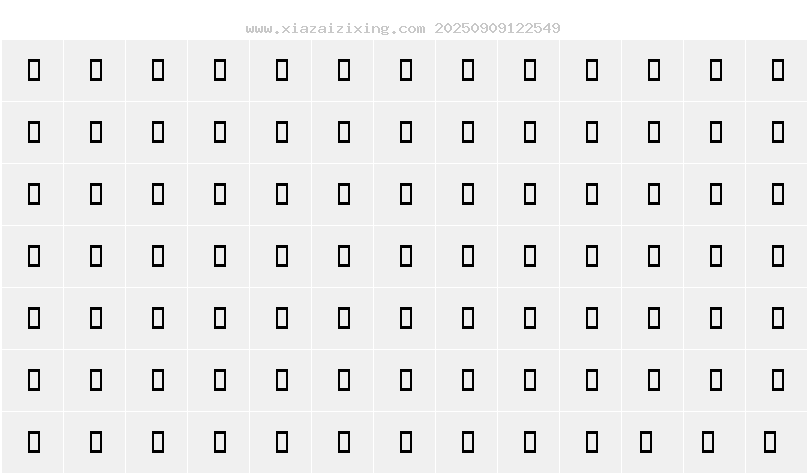 www.xiazaizixing.com 20250909122549